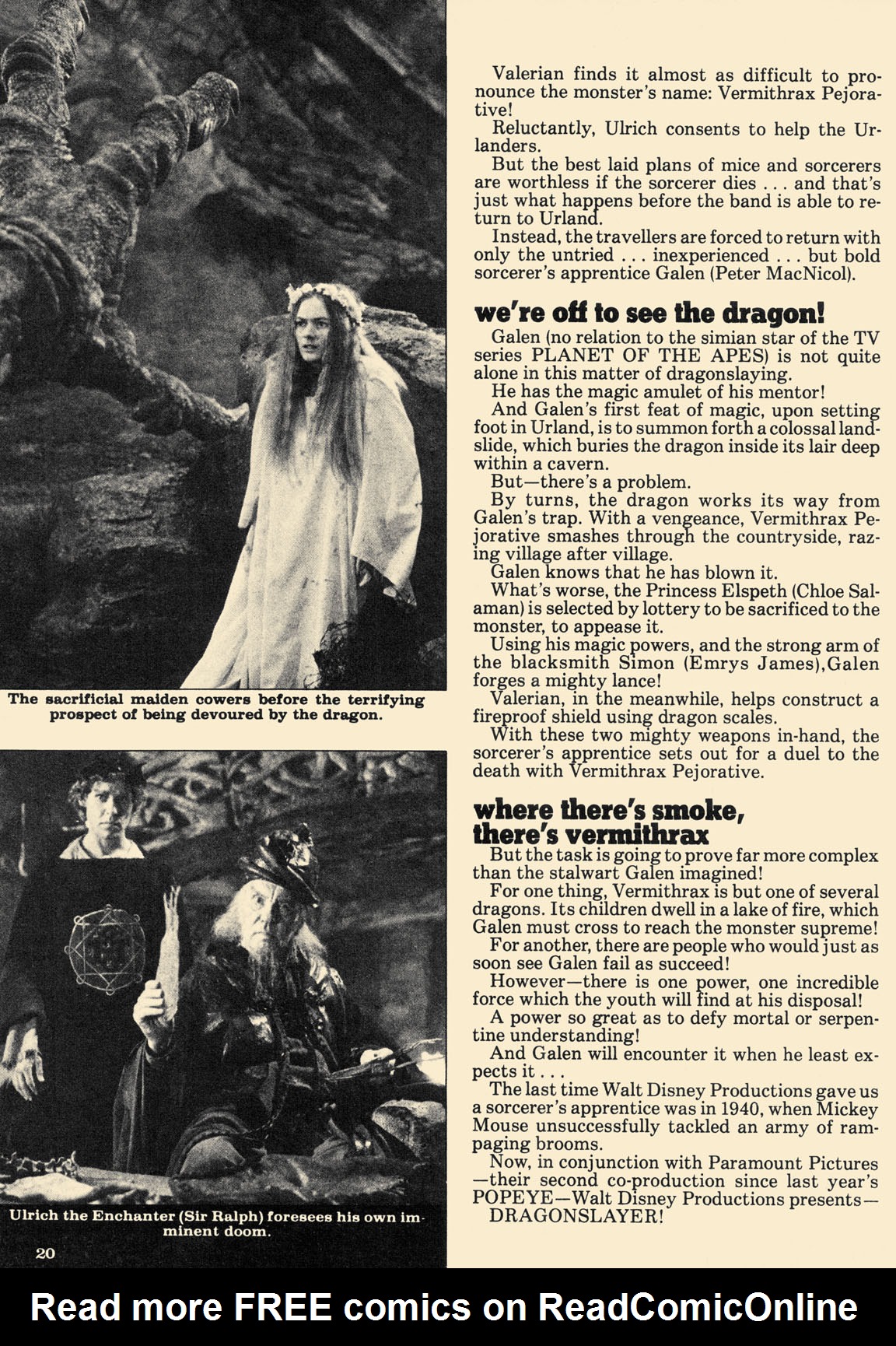 The sacrificial maiden cowers before the terrifying prospect of being devoured by the dragon.

Ulrich the Enchanter (Sir Ralph) foresees his own imminent doom.

20

Valerian finds it almost as difficult to pronounce the monster's name: Vermithrax Pejorative!

Reluctantly, Ulrich consents to help the Urlanders.

But the best laid plans of mice and sorcerers are worthless if the sorcerer dies . . . and that's just what happens before the band is able to return to Urland.

Instead, the travellers are forced to return with only the untried . . . inexperienced . . . but bold sorcerer's apprentice Galen (Peter MacNicol).

we're off to see the dragon!

Galen (no relation to the simian star of the TV series PLANET OF THE APES) is not quite alone in this matter of dragonslaying.

He has the magic amulet of his mentor!

And Galen's first feat of magic, upon setting foot in Urland, is to summon forth a colossal landslide, which buries the dragon inside its lair deep within a cavern.

But—there's a problem.

By turns, the dragon works its way from Galen's trap. With a vengeance, Vermithrax Pejorative smashes through the countryside, razing village after village.

Galen knows that he has blown it.

What's worse, the Princess Elspeth (Chloe Salaman) is selected by lottery to be sacrificed to the monster, to appease it.

Using his magic powers, and the strong arm of the blacksmith Simon (Emrys James),Galen forges a mighty lance!

Valerian, in the meanwhile, helps construct a fireproof shield using dragon scales.

With these two mighty weapons in-hand, the sorcerer's apprentice sets out for a duel to the death with Vermithrax Pejorative.

where there's smoke, there's vermithrax

But the task is going to prove far more complex than the stalwart Galen imagined!

For one thing, Vermithrax is but one of several dragons. Its children dwell in a lake of fire, which Galen must cross to reach the monster supreme!

For another, there are people who would just as soon see Galen fail as succeed!

However—there is one power, one incredible force which the youth will find at his disposal!

A power so great as to defy mortal or serpentine understanding!

And Galen will encounter it when he least expects it . . .

The last time Walt Disney Productions gave us a sorcerer's apprentice was in 1940, when Mickey Mouse unsuccessfully tackled an army of rampaging brooms.

Now, in conjunction with Paramount Pictures —their second co-production since last year's POPEYE—Walt Disney Productions presents— DRAGONSLAYER!

Read more FREE comics on ReadComicOnline